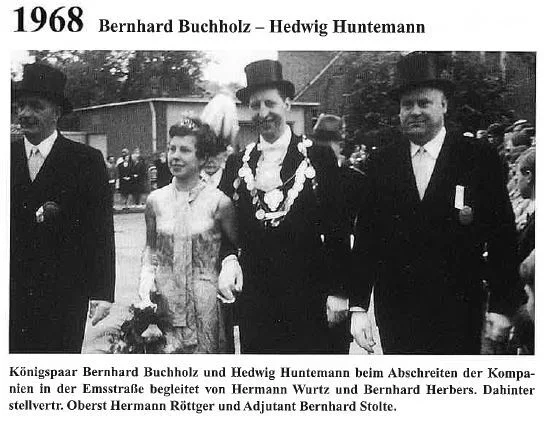 1968 Bernhard Buchholz – Hedwig Huntemann

Königspaar Bernhard Buchholz und Hedwig Huntemann beim Abschreiten der Kompanien in der Emsstraße begleitet von Hermann Wurtz und Bernhard Herbers. Dahinter stellvertr. Oberst Hermann Röttger und Adjutant Bernhard Stolte.